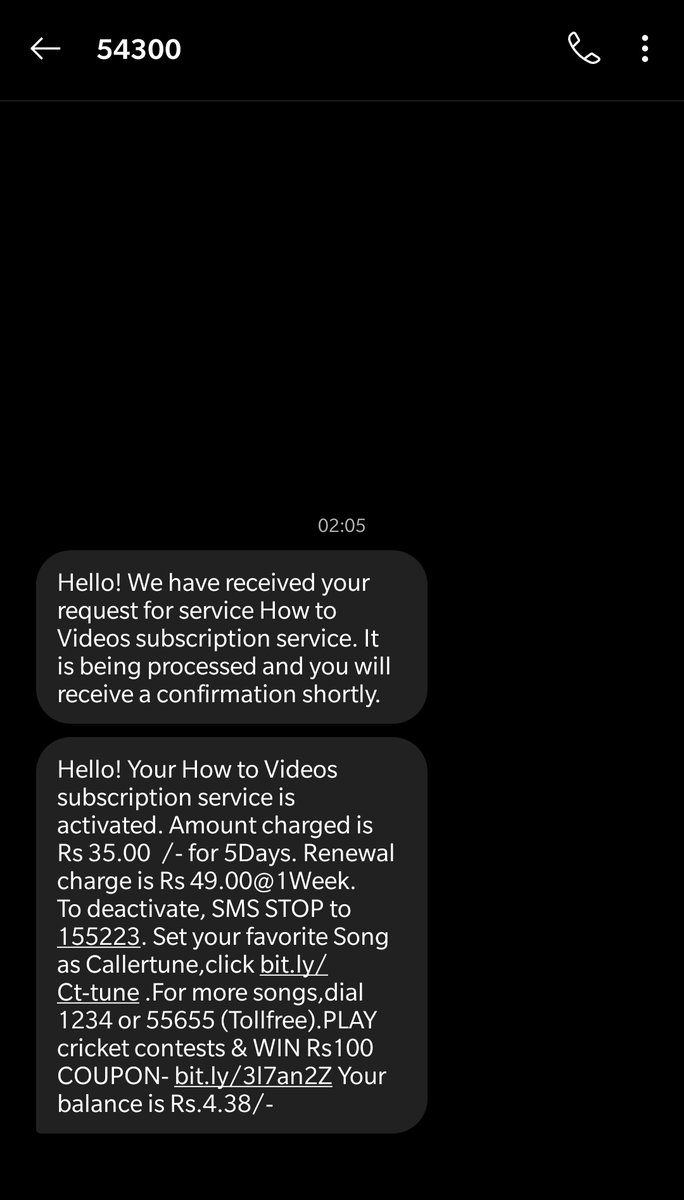 54300

02:05

Hello! We have received your request for service How to Videos subscription service. It is being processed and you will receive a confirmation shortly.

Hello! Your How to Videos subscription service is activated. Amount charged is Rs 35.00 /- for 5Days. Renewal charge is Rs 49.00@1Week. To deactivate, SMS STOP to 155223. Set your favorite Song as Callertune,click bit.ly/Ct-tune .For more songs,dial 1234 or 55655 (Tollfree).PLAY cricket contests & WIN Rs100 COUPON- bit.ly/3l7an2Z Your balance is Rs.4.38/-